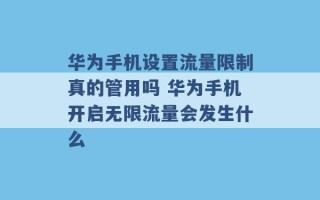 华为手机设置流量限制真的管用吗 华为手机开启无限流量会发生什么